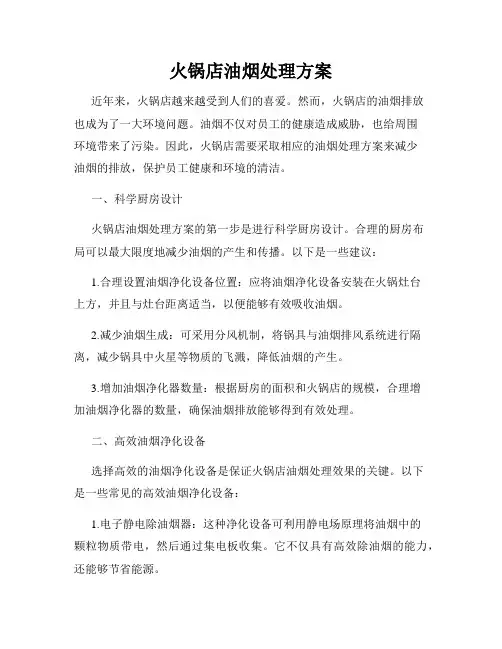 火锅店油烟处理方案

近年来，火锅店越来越受到人们的喜爱。然而，火锅店的油烟排放也成为了一大环境问题。油烟不仅对员工的健康造成威胁，也给周围环境带来了污染。因此，火锅店需要采取相应的油烟处理方案来减少油烟的排放，保护员工健康和环境的清洁。

一、科学厨房设计

火锅店油烟处理方案的第一步是进行科学厨房设计。合理的厨房布局可以最大限度地减少油烟的产生和传播。以下是一些建议：

1.合理设置油烟净化设备位置：应将油烟净化设备安装在火锅灶台上方，并且与灶台距离适当，以便能够有效吸收油烟。

2.减少油烟生成：可采用分风机制，将锅具与油烟排风系统进行隔离，减少锅具中火星等物质的飞溅，降低油烟的产生。

3.增加油烟净化器数量：根据厨房的面积和火锅店的规模，合理增加油烟净化器的数量，确保油烟排放能够得到有效处理。

二、高效油烟净化设备

选择高效的油烟净化设备是保证火锅店油烟处理效果的关键。以下是一些常见的高效油烟净化设备：

1.电子静电除油烟器：这种净化设备可利用静电场原理将油烟中的颗粒物质带电，然后通过集电板收集。它不仅具有高效除油烟的能力，还能够节省能源。